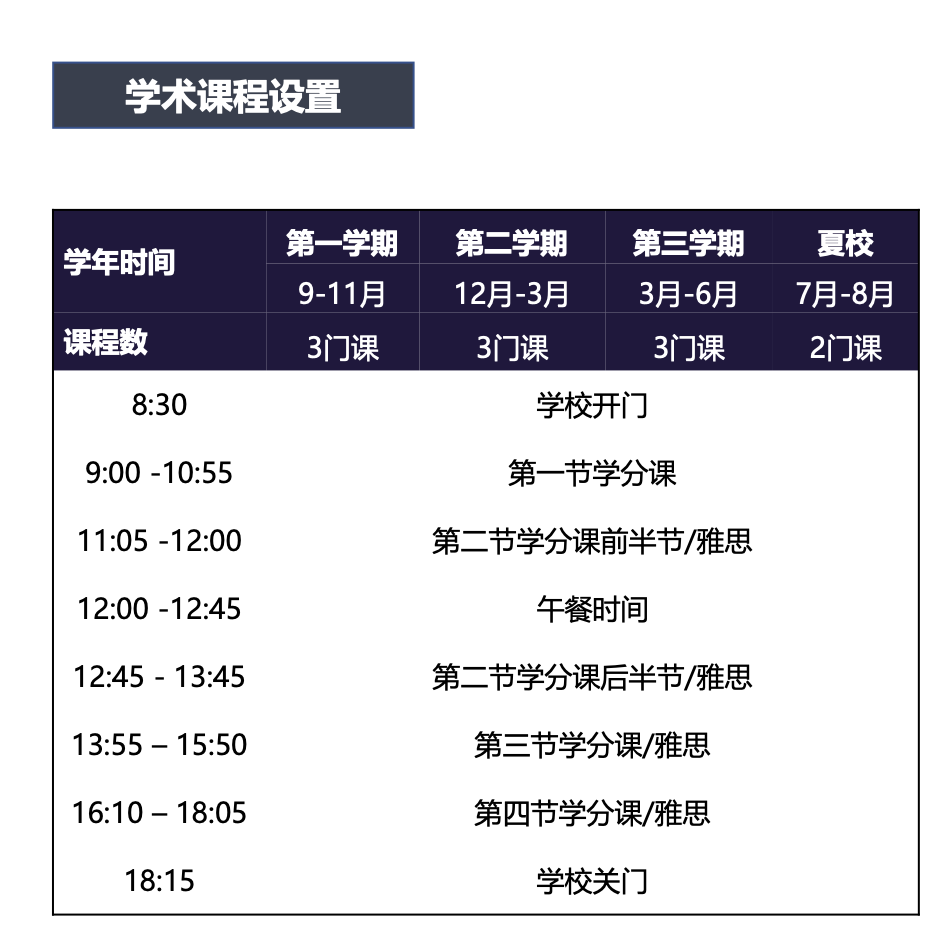 学术课程设置

| 学年时间 | 第一学期 | 第二学期 | 第三学期 | 夏校 |
|---|---|---|---|---|
| | 9-11月 | 12月-3月 | 3月-6月 | 7月-8月 |
| 课程数 | 3门课 | 3门课 | 3门课 | 2门课 |
| 8:30 | 学校开门 | | | |
| 9:00 -10:55 | 第一节学分课 | | | |
| 11:05 -12:00 | 第二节学分课前半节/雅思 | | | |
| 12:00 -12:45 | 午餐时间 | | | |
| 12:45 - 13:45 | 第二节学分课后半节/雅思 | | | |
| 13:55 – 15:50 | 第三节学分课/雅思 | | | |
| 16:10 – 18:05 | 第四节学分课/雅思 | | | |
| 18:15 | 学校关门 | | | |